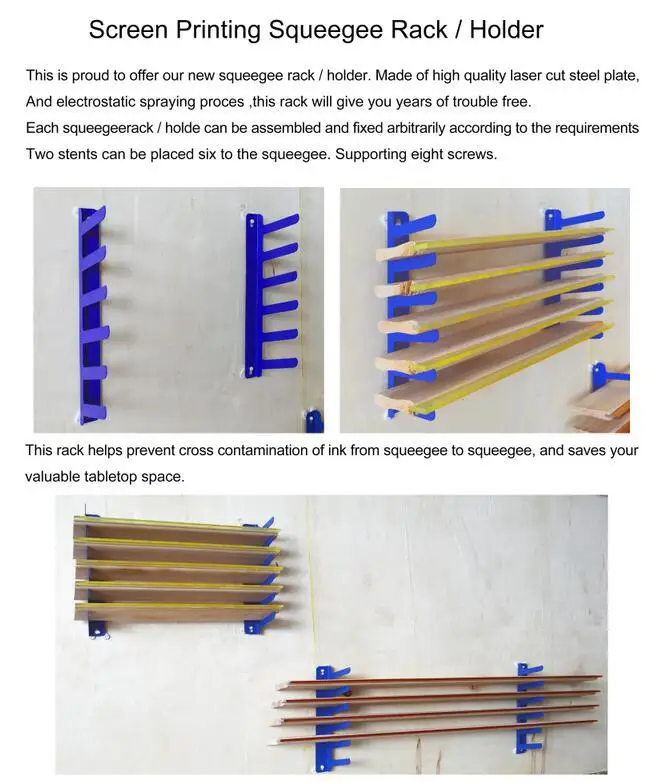 Screen Printing Squeegee Rack / Holder

This is proud to offer our new squeegee rack / holder. Made of high quality laser cut steel plate, And electrostatic spraying proces ,this rack will give you years of trouble free.
Each squeegeerack / holde can be assembled and fixed arbitrarily according to the requirements
Two stents can be placed six to the squeegee. Supporting eight screws.

This rack helps prevent cross contamination of ink from squeegee to squeegee, and saves your valuable tabletop space.